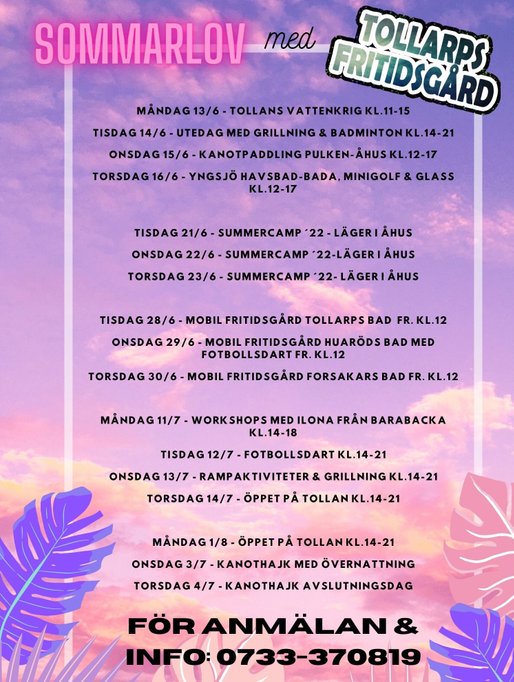 SOMMARLOV med TOLLARPS FRITIDSGÅRD

MÅNDAG 13/6 - TOLLANS VATTENKRIG KL.11-15

TISDAG 14/6 - UTEDAG MED GRILLNING & BADMINTON KL.14-21

ONSDAG 15/6 - KANOTPADDLING PULKEN-ÅHUS KL.12-17

TORSDAG 16/6 - YNGSJÖ HAVSBAD-BADA, MINIGOLF & GLASS KL.12-17

TISDAG 21/6 - SUMMERCAMP ´22 - LÄGER I ÅHUS

ONSDAG 22/6 - SUMMERCAMP ´22-LÄGER I ÅHUS

TORSDAG 23/6 - SUMMERCAMP ´22- LÄGER I ÅHUS

TISDAG 28/6 - MOBIL FRITIDSGÅRD TOLLARPS BAD FR. KL.12

ONSDAG 29/6 - MOBIL FRITIDSGÅRD HUARÖDS BAD MED FOTBOLLSDART FR. KL.12

TORSDAG 30/6 - MOBIL FRITIDSGÅRD FORSAKARS BAD FR. KL.12

MÅNDAG 11/7 - WORKSHOPS MED ILONA FRÅN BARABACKA KL.14-18

TISDAG 12/7 - FOTBOLLSDART KL.14-21

ONSDAG 13/7 - RAMPAKTIVITETER & GRILLNING KL.14-21

TORSDAG 14/7 - ÖPPET PÅ TOLLAN KL.14-21

MÅNDAG 1/8 - ÖPPET PÅ TOLLAN KL.14-21

ONSDAG 3/7 - KANOTHAJK MED ÖVERNATTNING

TORSDAG 4/7 - KANOTHAJK AVSLUTNINGSDAG

FÖR ANMÄLAN & INFO: 0733-370819